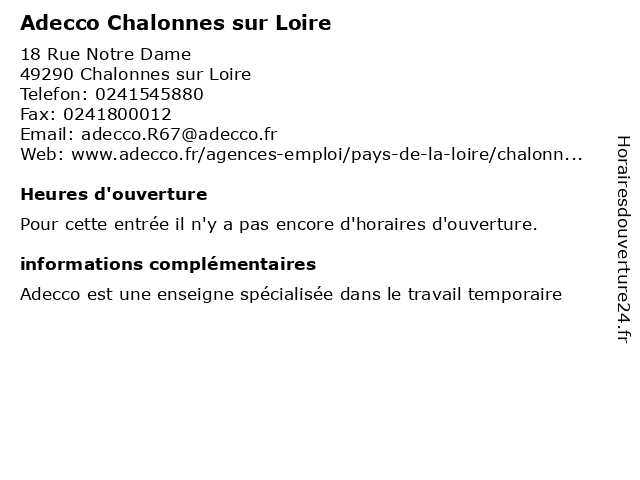 Adecco Chalonnes sur Loire

18 Rue Notre Dame
49290 Chalonnes sur Loire
Telefon: 0241545880
Fax: 0241800012
Email: adecco.R67@adecco.fr
Web: www.adecco.fr/agences-emploi/pays-de-la-loire/chalonn...

Heures d'ouverture

Pour cette entrée il n'y a pas encore d'horaires d'ouverture.

informations complémentaires

Adecco est une enseigne spécialisée dans le travail temporaire

Horairesdouverture24.fr